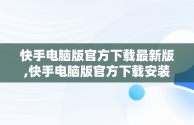 快手电脑版官方下载最新版,快手电脑版官方下载安装